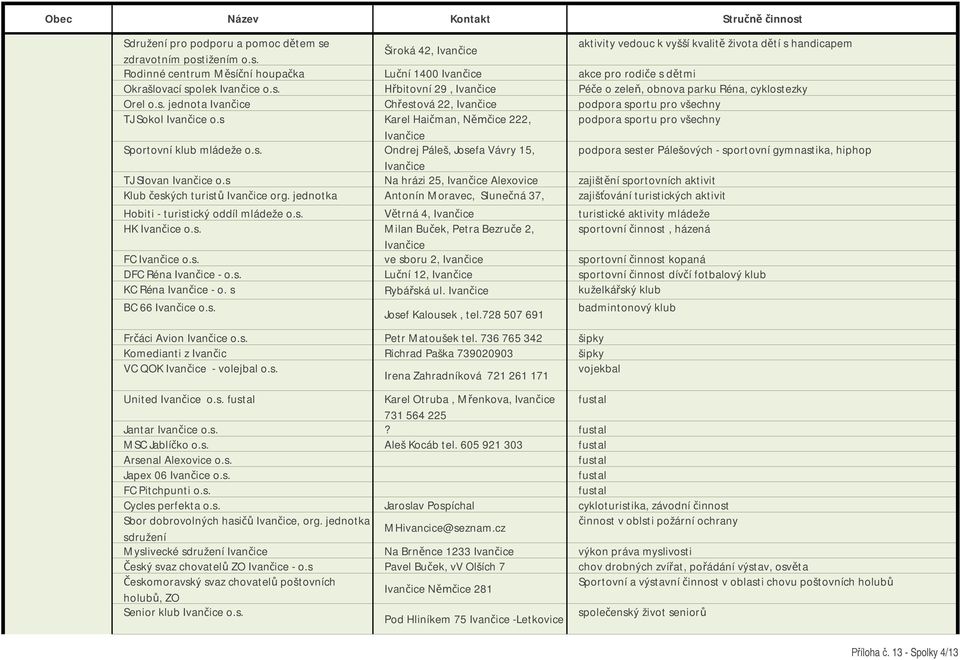 | Obec | Název | Kontakt | Stručně činnost |
|---|---|---|---|
| | Sdružení pro podporu a pomoc dětem se zdravotním postižením o.s. | Široká 42, Ivančice | aktivity vedouc k vyšší kvalitě života dětí s handicapem |
| | Rodinné centrum Měsíční houpačka | Luční 1400 Ivančice | akce pro rodiče s dětmi |
| | Okrašlovací spolek Ivančice o.s. | Hřbitovní 29 , Ivančice | Péče o zeleň, obnova parku Réna, cyklostezky |
| | Orel o.s. jednota Ivančice | Chřestová 22, Ivančice | podpora sportu pro všechny |
| | TJ Sokol Ivančice o.s | Karel Haičman, Němčice 222, Ivančice | podpora sportu pro všechny |
| | Sportovní klub mládeže o.s. | Ondrej Páleš, Josefa Vávry 15, Ivančice | podpora sester Pálešových - sportovní gymnastika, hiphop |
| | TJ Slovan Ivančice o.s | Na hrázi 25, Ivančice Alexovice | zajištění sportovních aktivit |
| | Klub českých turistů Ivančice org. jednotka | Antonín Moravec, Slunečná 37, | zajišťování turistických aktivit |
| | Hobiti - turistický oddíl mládeže o.s. | Větrná 4, Ivančice | turistické aktivity mládeže |
| | HK Ivančice o.s. | Milan Buček, Petra Bezruče 2, Ivančice | sportovní činnost , házená |
| | FC Ivančice o.s. | ve sboru 2, Ivančice | sportovní činnost kopaná |
| | DFC Réna Ivančice - o.s. | Luční 12, Ivančice | sportovní činnost dívčí fotbalový klub |
| | KC Réna Ivančice - o. s | Rybářská ul. Ivančice | kuželkářský klub |
| | BC 66 Ivančice o.s. | Josef Kalousek , tel.728 507 691 | badmintonový klub |
| | Frčáci Avion Ivančice o.s. | Petr Matoušek tel. 736 765 342 | šipky |
| | Komedianti z Ivančic | Richrad Paška 739020903 | šipky |
| | VC QOK Ivančice - volejbal o.s. | Irena Zahradníková 721 261 171 | vojekbal |
| | United Ivančice o.s. fustal | Karel Otruba , Mřenkova, Ivančice 731 564 225 | fustal |
| | Jantar Ivančice o.s. | ? | fustal |
| | MSC Jablíčko o.s. | Aleš Kocáb tel. 605 921 303 | fustal |
| | Arsenal Alexovice o.s. | | fustal |
| | Japex 06 Ivančice o.s. | | fustal |
| | FC Pitchpunti o.s. | | fustal |
| | Cycles perfekta o.s. | Jaroslav Pospíchal | cykloturistika, závodní činnost |
| | Sbor dobrovolných hasičů Ivančice, org. jednotka sdružení | MHivancice@seznam.cz | činnost v oblsti požární ochrany |
| | Myslivecké sdružení Ivančice | Na Brněnce 1233 Ivančice | výkon práva myslivosti |
| | Český svaz chovatelů ZO Ivančice - o.s | Pavel Buček, vV Olších 7 | chov drobných zvířat, pořádání výstav, osvěta |
| | Českomoravský svaz chovatelů poštovních holubů, ZO | Ivančice Němčice 281 | Sportovní a výstavní činnost v oblasti chovu poštovních holubů |
| | Senior klub Ivančice o.s. | Pod Hliníkem 75 Ivančice -Letkovice | společenský život seniorů |

Příloha č. 13 - Spolky 4/13